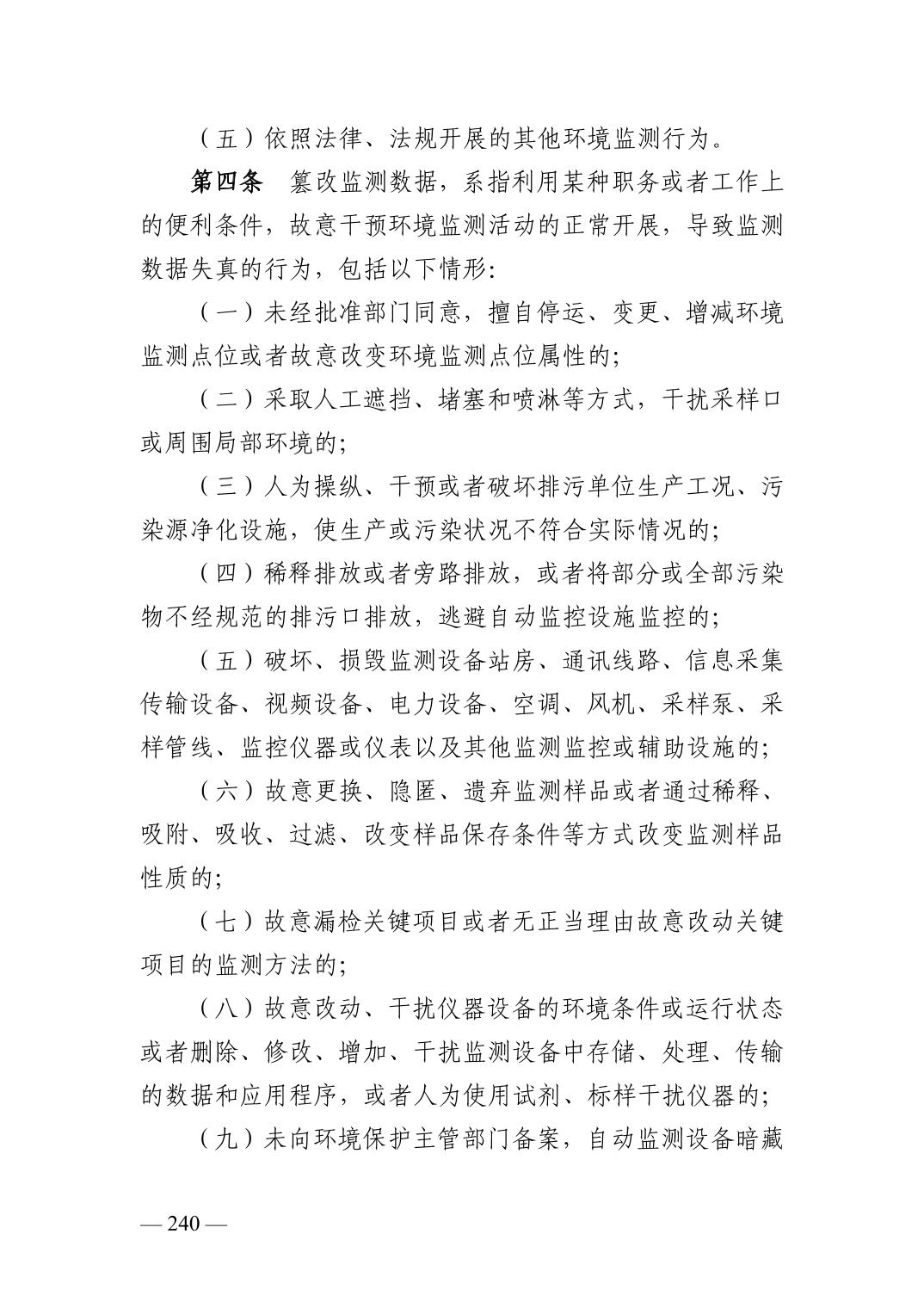 （五）依照法律、法规开展的其他环境监测行为。

第四条　篡改监测数据，系指利用某种职务或者工作上的便利条件，故意干预环境监测活动的正常开展，导致监测数据失真的行为，包括以下情形：

（一）未经批准部门同意，擅自停运、变更、增减环境监测点位或者故意改变环境监测点位属性的；

（二）采取人工遮挡、堵塞和喷淋等方式，干扰采样口或周围局部环境的；

（三）人为操纵、干预或者破坏排污单位生产工况、污染源净化设施，使生产或污染状况不符合实际情况的；

（四）稀释排放或者旁路排放，或者将部分或全部污染物不经规范的排污口排放，逃避自动监控设施监控的；

（五）破坏、损毁监测设备站房、通讯线路、信息采集传输设备、视频设备、电力设备、空调、风机、采样泵、采样管线、监控仪器或仪表以及其他监测监控或辅助设施的；

（六）故意更换、隐匿、遗弃监测样品或者通过稀释、吸附、吸收、过滤、改变样品保存条件等方式改变监测样品性质的；

（七）故意漏检关键项目或者无正当理由故意改动关键项目的监测方法的；

（八）故意改动、干扰仪器设备的环境条件或运行状态或者删除、修改、增加、干扰监测设备中存储、处理、传输的数据和应用程序，或者人为使用试剂、标样干扰仪器的；

（九）未向环境保护主管部门备案，自动监测设备暗藏

— 240 —